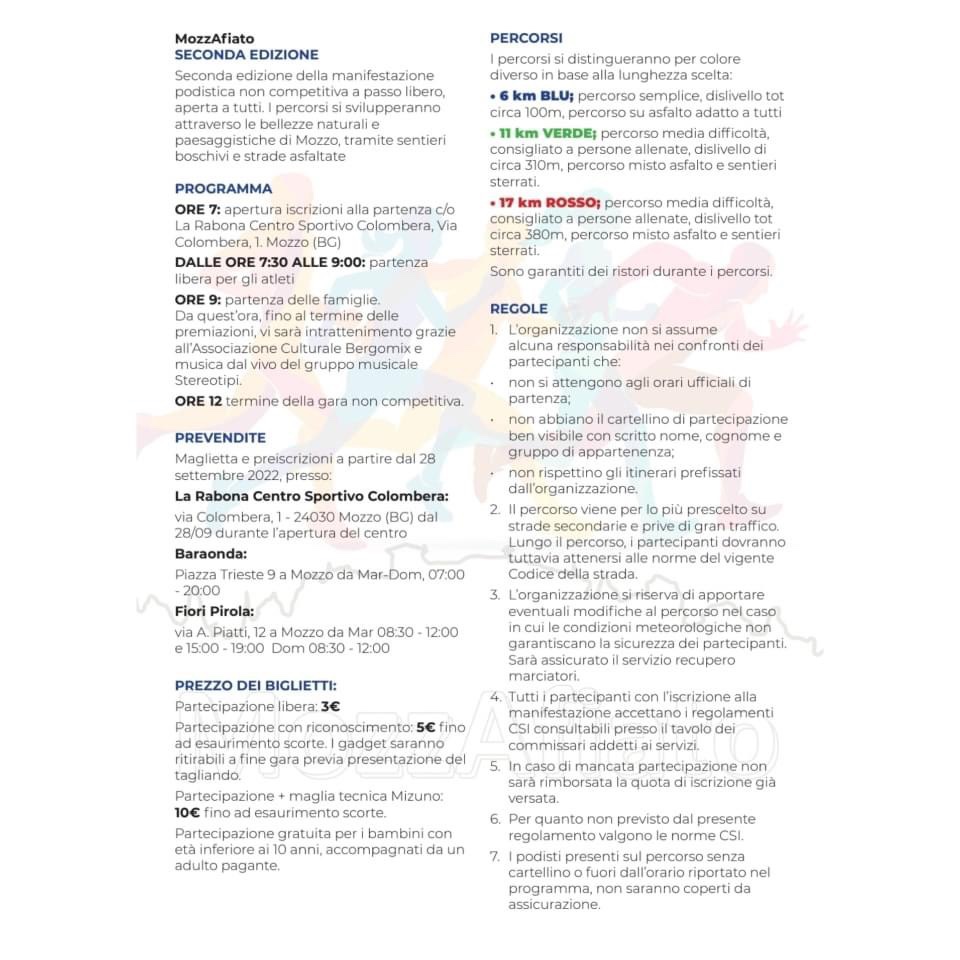 MozzAfiato
SECONDA EDIZIONE
Seconda edizione della manifestazione podistica non competitiva a passo libero, aperta a tutti. I percorsi si svilupperanno attraverso le bellezze naturali e paesaggistiche di Mozzo, tramite sentieri boschivi e strade asfaltate

PROGRAMMA
ORE 7: apertura iscrizioni alla partenza c/o La Rabona Centro Sportivo Colombera, Via Colombera, 1. Mozzo (BG)

DALLE ORE 7:30 ALLE 9:00: partenza libera per gli atleti

ORE 9: partenza delle famiglie. Da quest'ora, fino al termine delle premiazioni, vi sarà intrattenimento grazie all'Associazione Culturale Bergomix e musica dal vivo del gruppo musicale Stereotipi.

ORE 12 termine della gara non competitiva.

PREVENDITE
Maglietta e preiscrizioni a partire dal 28 settembre 2022, presso:

La Rabona Centro Sportivo Colombera:
via Colombera, 1 - 24030 Mozzo (BG) dal 28/09 durante l'apertura del centro

Baraonda:
Piazza Trieste 9 a Mozzo da Mar-Dom, 07:00 - 20:00

Fiori Pirola:
via A. Piatti, 12 a Mozzo da Mar 08:30 - 12:00 e 15:00 - 19:00 Dom 08:30 - 12:00

PREZZO DEI BIGLIETTI:
Partecipazione libera: 3€

Partecipazione con riconoscimento: 5€ fino ad esaurimento scorte. I gadget saranno ritirabili a fine gara previa presentazione del tagliando.

Partecipazione + maglia tecnica Mizuno: 10€ fino ad esaurimento scorte.

Partecipazione gratuita per i bambini con età inferiore ai 10 anni, accompagnati da un adulto pagante.

PERCORSI
I percorsi si distingueranno per colore diverso in base alla lunghezza scelta:

• 6 km BLU; percorso semplice, dislivello tot circa 100m, percorso su asfalto adatto a tutti

• 11 km VERDE; percorso media difficoltà, consigliato a persone allenate, dislivello di circa 310m, percorso misto asfalto e sentieri sterrati.

• 17 km ROSSO; percorso media difficoltà, consigliato a persone allenate, dislivello tot circa 380m, percorso misto asfalto e sentieri sterrati.

Sono garantiti dei ristori durante i percorsi.

REGOLE
1. L'organizzazione non si assume alcuna responsabilità nei confronti dei partecipanti che:
· non si attengono agli orari ufficiali di partenza;
· non abbiano il cartellino di partecipazione ben visibile con scritto nome, cognome e gruppo di appartenenza;
· non rispettino gli itinerari prefissati dall'organizzazione.
2. Il percorso viene per lo più prescelto su strade secondarie e prive di gran traffico. Lungo il percorso, i partecipanti dovranno tuttavia attenersi alle norme del vigente Codice della strada.
3. L'organizzazione si riserva di apportare eventuali modifiche al percorso nel caso in cui le condizioni meteorologiche non garantiscano la sicurezza dei partecipanti. Sarà assicurato il servizio recupero marciatori.
4. Tutti i partecipanti con l'iscrizione alla manifestazione accettano i regolamenti CSI consultabili presso il tavolo dei commissari addetti ai servizi.
5. In caso di mancata partecipazione non sarà rimborsata la quota di iscrizione già versata.
6. Per quanto non previsto dal presente regolamento valgono le norme CSI.
7. I podisti presenti sul percorso senza cartellino o fuori dall'orario riportato nel programma, non saranno coperti da assicurazione.

MozzAfiato